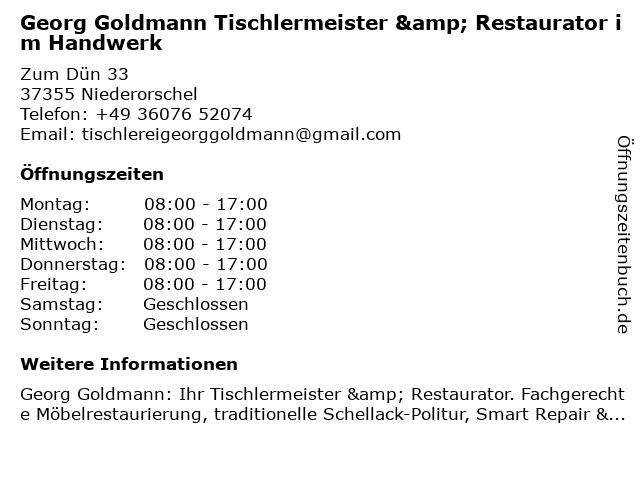 Georg Goldmann Tischlermeister &amp; Restaurator im Handwerk

Zum Dün 33
37355 Niederorschel
Telefon: +49 36076 52074
Email: tischlereigeorggoldmann@gmail.com

Öffnungszeiten

Montag: 08:00 - 17:00
Dienstag: 08:00 - 17:00
Mittwoch: 08:00 - 17:00
Donnerstag: 08:00 - 17:00
Freitag: 08:00 - 17:00
Samstag: Geschlossen
Sonntag: Geschlossen

Weitere Informationen

Georg Goldmann: Ihr Tischlermeister &amp; Restaurator. Fachgerechte Möbelrestaurierung, traditionelle Schellack-Politur, Smart Repair &...

Öffnungszeitenbuch.de